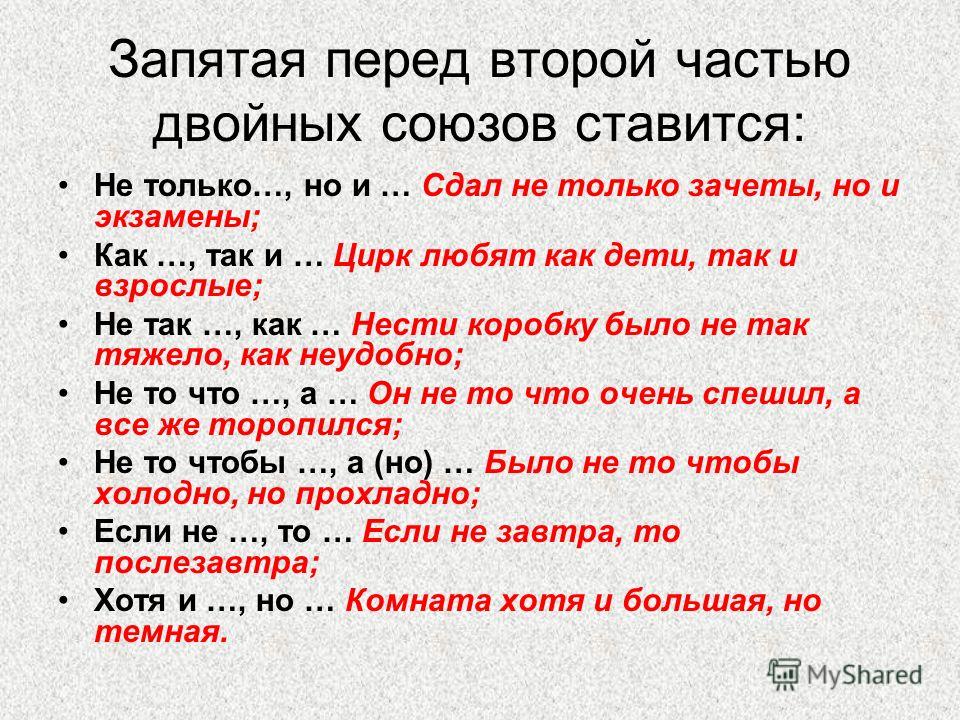 Запятая перед второй частью двойных союзов ставится:

• Не только…, но и … Сдал не только зачеты, но и экзамены;
• Как …, так и … Цирк любят как дети, так и взрослые;
• Не так …, как … Нести коробку было не так тяжело, как неудобно;
• Не то что …, а … Он не то что очень спешил, а все же торопился;
• Не то чтобы …, а (но) … Было не то чтобы холодно, но прохладно;
• Если не …, то … Если не завтра, то послезавтра;
• Хотя и …, но … Комната хотя и большая, но темная.

MyShared